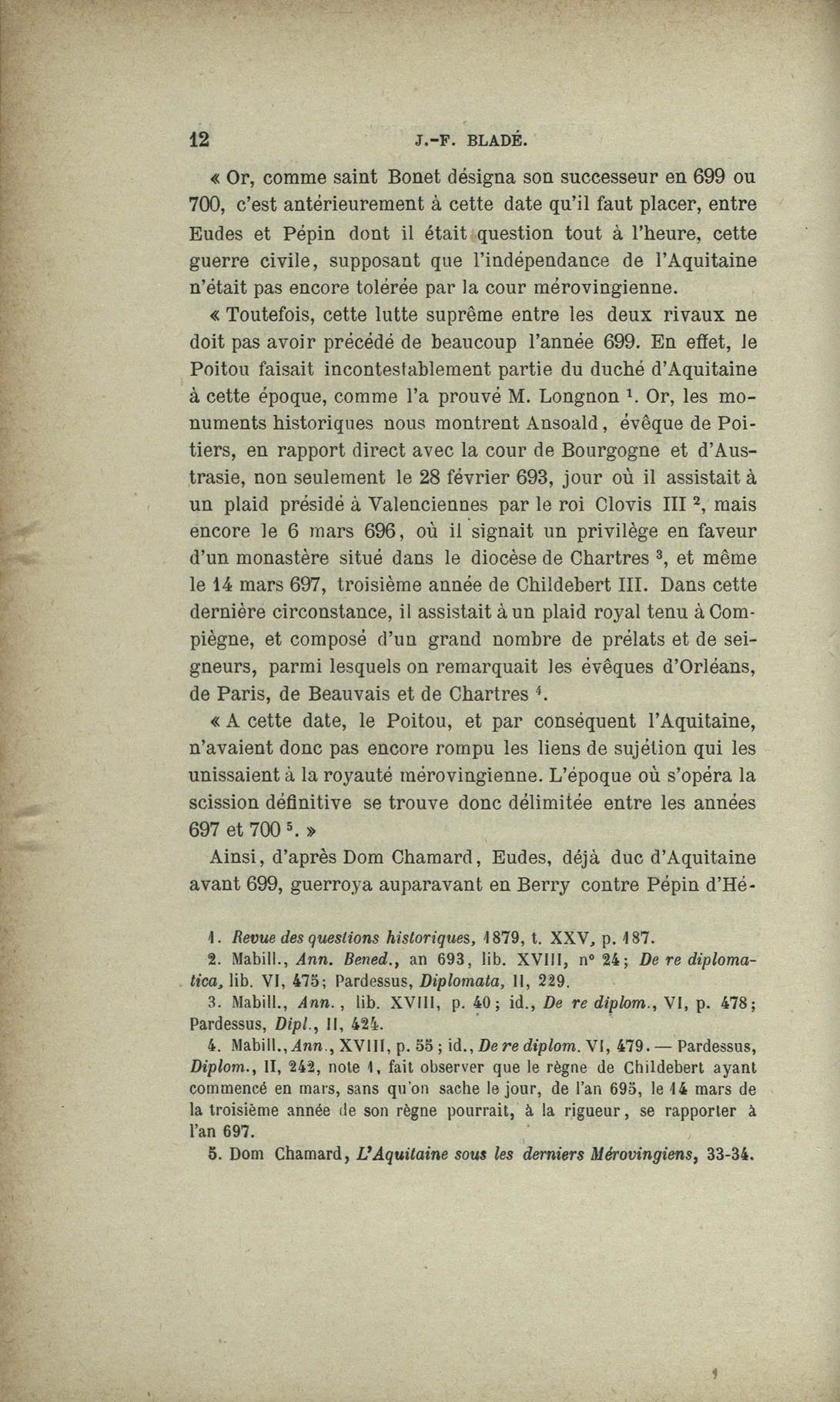 12 J.-F. BLADÉ.

« Or, comme saint Bonet désigna son successeur en 699 ou 700, c'est antérieurement à cette date qu'il faut placer, entre Eudes et Pépin dont il était question tout à l'heure, cette guerre civile, supposant que l'indépendance de l'Aquitaine n'était pas encore tolérée par la cour mérovingienne.

« Toutefois, cette lutte suprême entre les deux rivaux ne doit pas avoir précédé de beaucoup l'année 699. En effet, le Poitou faisait incontestablement partie du duché d'Aquitaine à cette époque, comme l'a prouvé M. Longnon $^1$. Or, les monuments historiques nous montrent Ansoald, évêque de Poitiers, en rapport direct avec la cour de Bourgogne et d'Austrasie, non seulement le 28 février 693, jour où il assistait à un plaid présidé à Valenciennes par le roi Clovis III $^2$, mais encore le 6 mars 696, où il signait un privilège en faveur d'un monastère situé dans le diocèse de Chartres $^3$, et même le 14 mars 697, troisième année de Childebert III. Dans cette dernière circonstance, il assistait à un plaid royal tenu à Compiègne, et composé d'un grand nombre de prélats et de seigneurs, parmi lesquels on remarquait les évêques d'Orléans, de Paris, de Beauvais et de Chartres $^4$.

« A cette date, le Poitou, et par conséquent l'Aquitaine, n'avaient donc pas encore rompu les liens de sujétion qui les unissaient à la royauté mérovingienne. L'époque où s'opéra la scission définitive se trouve donc délimitée entre les années 697 et 700 $^5$. »

Ainsi, d'après Dom Chamard, Eudes, déjà duc d'Aquitaine avant 699, guerroya auparavant en Berry contre Pépin d'Hé-

1. Revue des questions historiques, 1879, t. XXV, p. 187.
2. Mabill., Ann. Bened., an 693, lib. XVIII, n° 24; De re diplomatica, lib. VI, 475; Pardessus, Diplomata, II, 229.
3. Mabill., Ann., lib. XVIII, p. 40; id., De re diplom., VI, p. 478; Pardessus, Dipl., II, 424.
4. Mabill., Ann., XVIII, p. 55; id., De re diplom. VI, 479. — Pardessus, Diplom., II, 242, note 1, fait observer que le règne de Childebert ayant commencé en mars, sans qu'on sache le jour, de l'an 695, le 14 mars de la troisième année de son règne pourrait, à la rigueur, se rapporter à l'an 697.
5. Dom Chamard, L'Aquitaine sous les derniers Mérovingiens, 33-34.